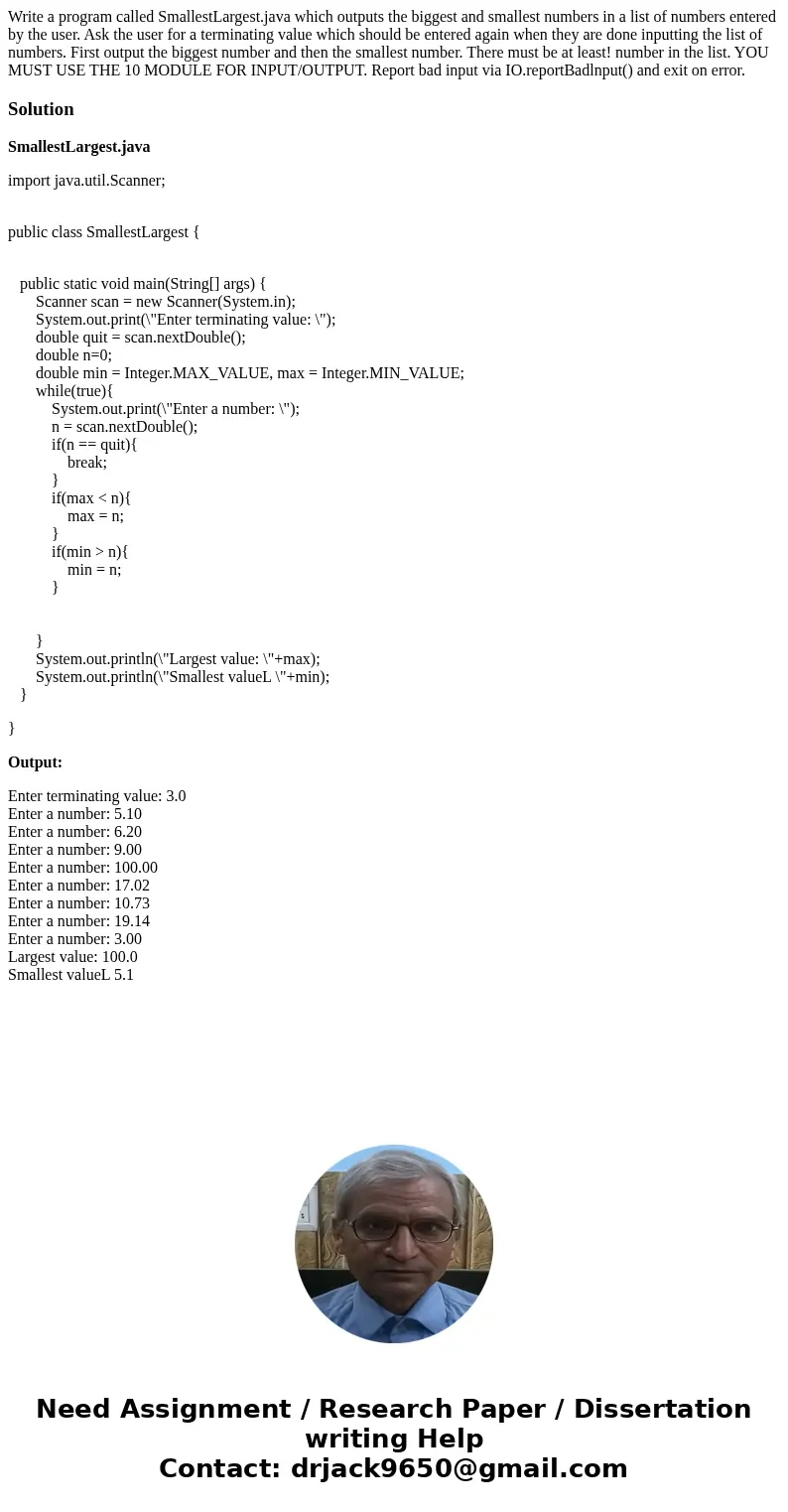 Write a program called SmallestLargest.java which outputs the biggest and smallest numbers in a list of numbers entered by the user. Ask the user for a terminating value which should be entered again when they are done inputting the list of numbers. First output the biggest number and then the smallest number. There must be at least! number in the list. YOU MUST USE THE 10 MODULE FOR INPUT/OUTPUT. Report bad input via IO.reportBadlnput() and exit on error.

Solution

SmallestLargest.java

import java.util.Scanner;

public class SmallestLargest {

public static void main(String[] args) {
Scanner scan = new Scanner(System.in);
System.out.print(\"Enter terminating value: \");
double quit = scan.nextDouble();
double n=0;
double min = Integer.MAX_VALUE, max = Integer.MIN_VALUE;
while(true){
System.out.print(\"Enter a number: \");
n = scan.nextDouble();
if(n == quit){
break;
}
if(max < n){
max = n;
}
if(min > n){
min = n;
}

}
System.out.println(\"Largest value: \"+max);
System.out.println(\"Smallest valueL \"+min);
}

}

Output:

Enter terminating value: 3.0
Enter a number: 5.10
Enter a number: 6.20
Enter a number: 9.00
Enter a number: 100.00
Enter a number: 17.02
Enter a number: 10.73
Enter a number: 19.14
Enter a number: 3.00
Largest value: 100.0
Smallest valueL 5.1

Need Assignment / Research Paper / Dissertation writing Help
Contact: drjack9650@gmail.com